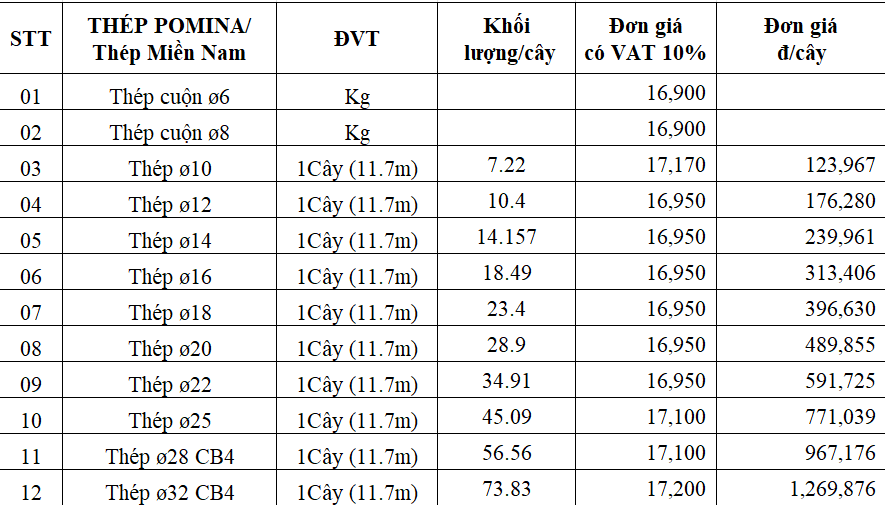 | STT | THÉP POMINA/ Thép Miền Nam | ĐVT | Khối lượng/cây | Đơn giá có VAT 10% | Đơn giá đ/cây |
|---|---|---|---|---|---|
| 01 | Thép cuộn ø6 | Kg | | 16,900 | |
| 02 | Thép cuộn ø8 | Kg | | 16,900 | |
| 03 | Thép ø10 | 1Cây (11.7m) | 7.22 | 17,170 | 123,967 |
| 04 | Thép ø12 | 1Cây (11.7m) | 10.4 | 16,950 | 176,280 |
| 05 | Thép ø14 | 1Cây (11.7m) | 14.157 | 16,950 | 239,961 |
| 06 | Thép ø16 | 1Cây (11.7m) | 18.49 | 16,950 | 313,406 |
| 07 | Thép ø18 | 1Cây (11.7m) | 23.4 | 16,950 | 396,630 |
| 08 | Thép ø20 | 1Cây (11.7m) | 28.9 | 16,950 | 489,855 |
| 09 | Thép ø22 | 1Cây (11.7m) | 34.91 | 16,950 | 591,725 |
| 10 | Thép ø25 | 1Cây (11.7m) | 45.09 | 17,100 | 771,039 |
| 11 | Thép ø28 CB4 | 1Cây (11.7m) | 56.56 | 17,100 | 967,176 |
| 12 | Thép ø32 CB4 | 1Cây (11.7m) | 73.83 | 17,200 | 1,269,876 |